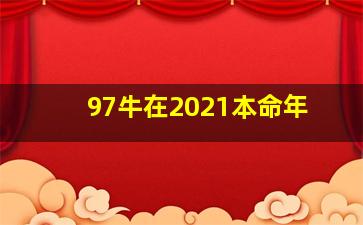 97牛在2021本命年